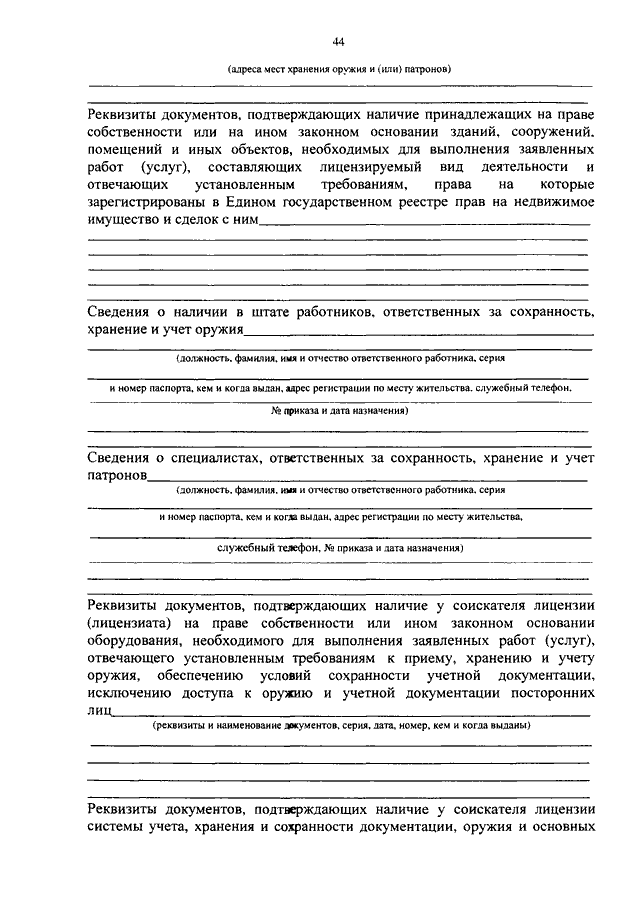 44

(адреса мест хранения оружия и (или) патронов)

Реквизиты документов, подтверждающих наличие принадлежащих на праве собственности или на ином законном основании зданий, сооружений, помещений и иных объектов, необходимых для выполнения заявленных работ (услуг), составляющих лицензируемый вид деятельности и отвечающих установленным требованиям, права на которые зарегистрированы в Едином государственном реестре прав на недвижимое имущество и сделок с ним

Сведения о наличии в штате работников, ответственных за сохранность, хранение и учет оружия

(должность, фамилия, имя и отчество ответственного работника, серия

и номер паспорта, кем и когда выдан, адрес регистрации по месту жительства, служебный телефон,

№ приказа и дата назначения)

Сведения о специалистах, ответственных за сохранность, хранение и учет патронов

(должность, фамилия, имя и отчество ответственного работника, серия

и номер паспорта, кем и когда выдан, адрес регистрации по месту жительства,

служебный телефон, № приказа и дата назначения)

Реквизиты документов, подтверждающих наличие у соискателя лицензии (лицензиата) на праве собственности или ином законном основании оборудования, необходимого для выполнения заявленных работ (услуг), отвечающего установленным требованиям к приему, хранению и учету оружия, обеспечению условий сохранности учетной документации, исключению доступа к оружию и учетной документации посторонних лиц

(реквизиты и наименование документов, серия, дата, номер, кем и когда выданы)

Реквизиты документов, подтверждающих наличие у соискателя лицензии системы учета, хранения и сохранности документации, оружия и основных